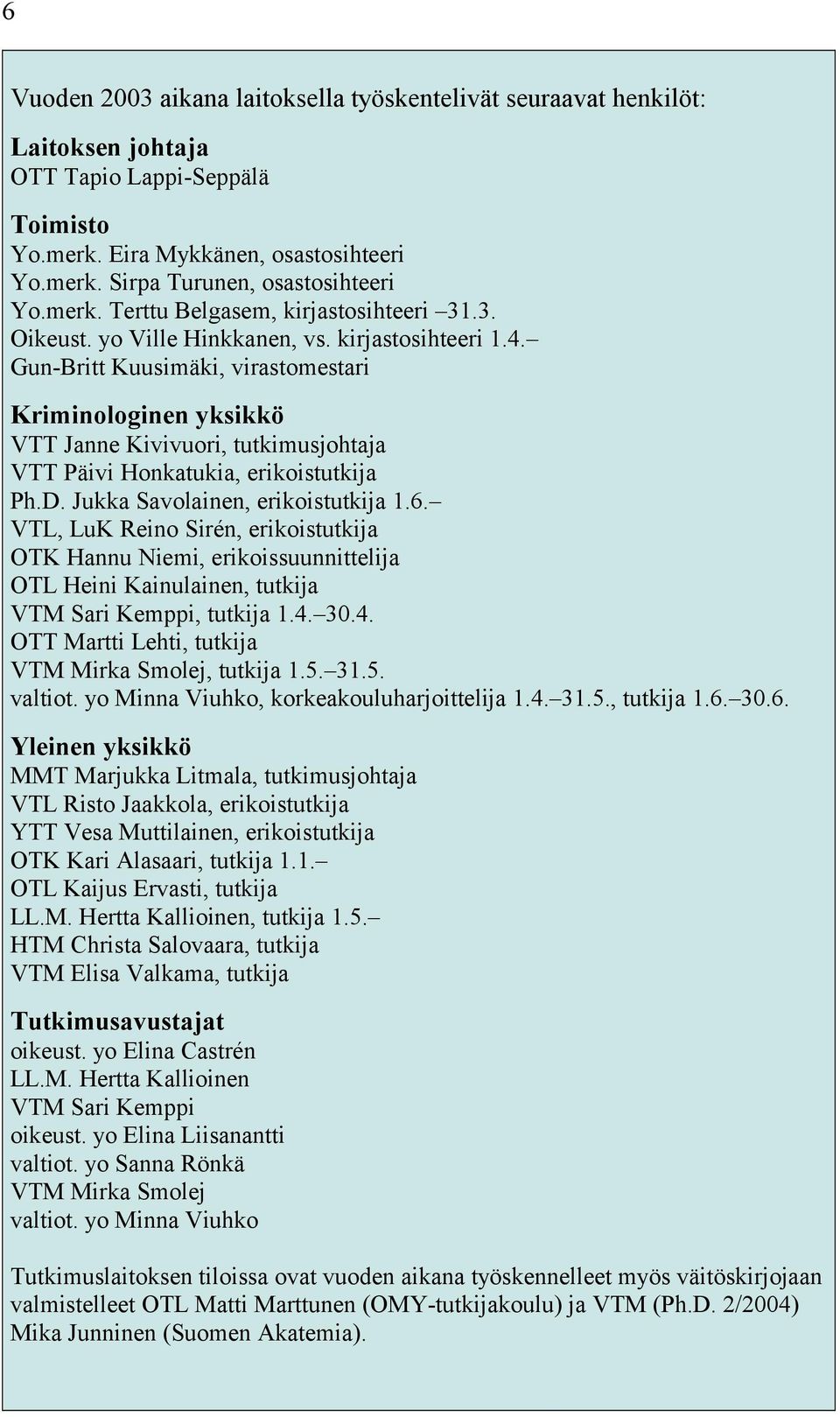 6

Vuoden 2003 aikana laitoksella työskentelivät seuraavat henkilöt:

Laitoksen johtaja
OTT Tapio Lappi-Seppälä

Toimisto
Yo.merk. Eira Mykkänen, osastosihteeri
Yo.merk. Sirpa Turunen, osastosihteeri
Yo.merk. Terttu Belgasem, kirjastosihteeri –31.3.
Oikeust. yo Ville Hinkkanen, vs. kirjastosihteeri 1.4.–
Gun-Britt Kuusimäki, virastomestari

Kriminologinen yksikkö
VTT Janne Kivivuori, tutkimusjohtaja
VTT Päivi Honkatukia, erikoistutkija
Ph.D. Jukka Savolainen, erikoistutkija 1.6.–
VTL, LuK Reino Sirén, erikoistutkija
OTK Hannu Niemi, erikoissuunnittelija
OTL Heini Kainulainen, tutkija
VTM Sari Kemppi, tutkija 1.4.–30.4.
OTT Martti Lehti, tutkija
VTM Mirka Smolej, tutkija 1.5.–31.5.
valtiot. yo Minna Viuhko, korkeakouluharjoittelija 1.4.–31.5., tutkija 1.6.–30.6.

Yleinen yksikkö
MMT Marjukka Litmala, tutkimusjohtaja
VTL Risto Jaakkola, erikoistutkija
YTT Vesa Muttilainen, erikoistutkija
OTK Kari Alasaari, tutkija 1.1.–
OTL Kaijus Ervasti, tutkija
LL.M. Hertta Kallioinen, tutkija 1.5.–
HTM Christa Salovaara, tutkija
VTM Elisa Valkama, tutkija

Tutkimusavustajat
oikeust. yo Elina Castrén
LL.M. Hertta Kallioinen
VTM Sari Kemppi
oikeust. yo Elina Liisanantti
valtiot. yo Sanna Rönkä
VTM Mirka Smolej
valtiot. yo Minna Viuhko

Tutkimuslaitoksen tiloissa ovat vuoden aikana työskennelleet myös väitöskirjojaan valmistelleet OTL Matti Marttunen (OMY-tutkijakoulu) ja VTM (Ph.D. 2/2004) Mika Junninen (Suomen Akatemia).